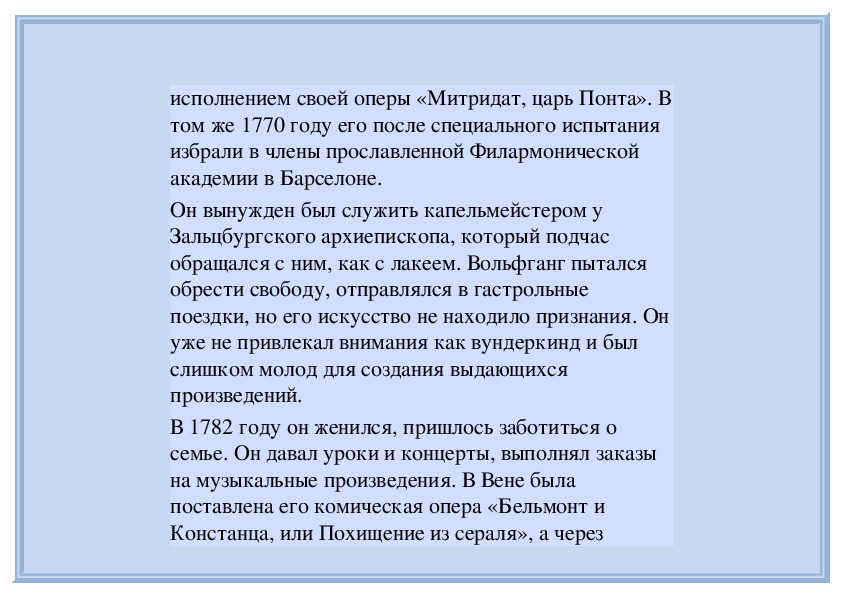 исполнением своей оперы «Митридат, царь Понта». В том же 1770 году его после специального испытания избрали в члены прославленной Филармонической академии в Барселоне.

Он вынужден был служить капельмейстером у Зальцбургского архиепископа, который подчас обращался с ним, как с лакеем. Вольфганг пытался обрести свободу, отправлялся в гастрольные поездки, но его искусство не находило признания. Он уже не привлекал внимания как вундеркинд и был слишком молод для создания выдающихся произведений.

В 1782 году он женился, пришлось заботиться о семье. Он давал уроки и концерты, выполнял заказы на музыкальные произведения. В Вене была поставлена его комическая опера «Бельмонт и Констанца, или Похищение из сераля», а через